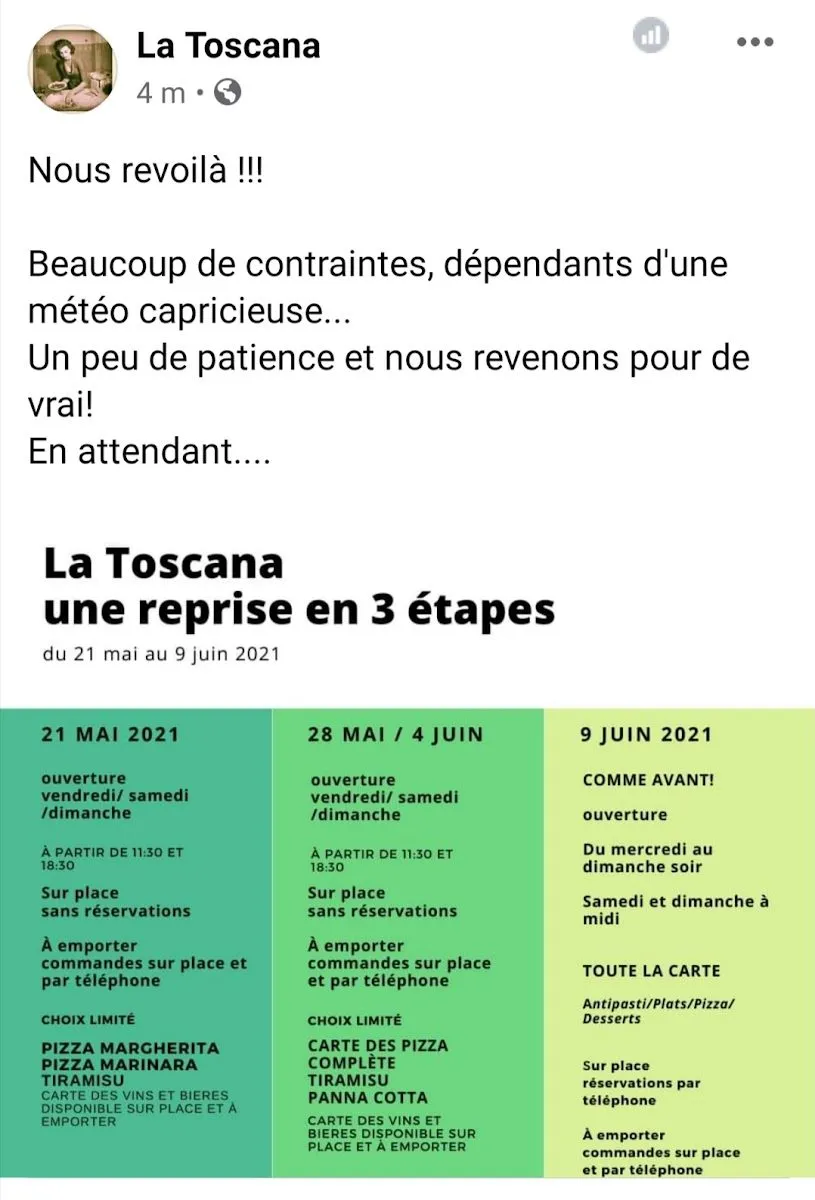 La Toscana
4 m •

Nous revoilà !!!

Beaucoup de contraintes, dépendants d'une météo capricieuse...
Un peu de patience et nous revenons pour de vrai!
En attendant....

La Toscana
une reprise en 3 étapes
du 21 mai au 9 juin 2021

21 MAI 2021

ouverture
vendredi/ samedi /dimanche

À PARTIR DE 11:30 ET 18:30

Sur place
sans réservations

À emporter
commandes sur place et par téléphone

CHOIX LIMITÉ

PIZZA MARGHERITA
PIZZA MARINARA
TIRAMISU
CARTE DES VINS ET BIERES DISPONIBLE SUR PLACE ET À EMPORTER

28 MAI / 4 JUIN

ouverture
vendredi/ samedi /dimanche

À PARTIR DE 11:30 ET 18:30

Sur place
sans réservations

À emporter
commandes sur place et par téléphone

CHOIX LIMITÉ

CARTE DES PIZZA
COMPLÈTE
TIRAMISU
PANNA COTTA

CARTE DES VINS ET BIERES DISPONIBLE SUR PLACE ET À EMPORTER

9 JUIN 2021

COMME AVANT!

ouverture

Du mercredi au dimanche soir

Samedi et dimanche à midi

TOUTE LA CARTE

Antipasti/Plats/Pizza/ Desserts

Sur place
réservations par téléphone

À emporter
commandes sur place et par téléphone